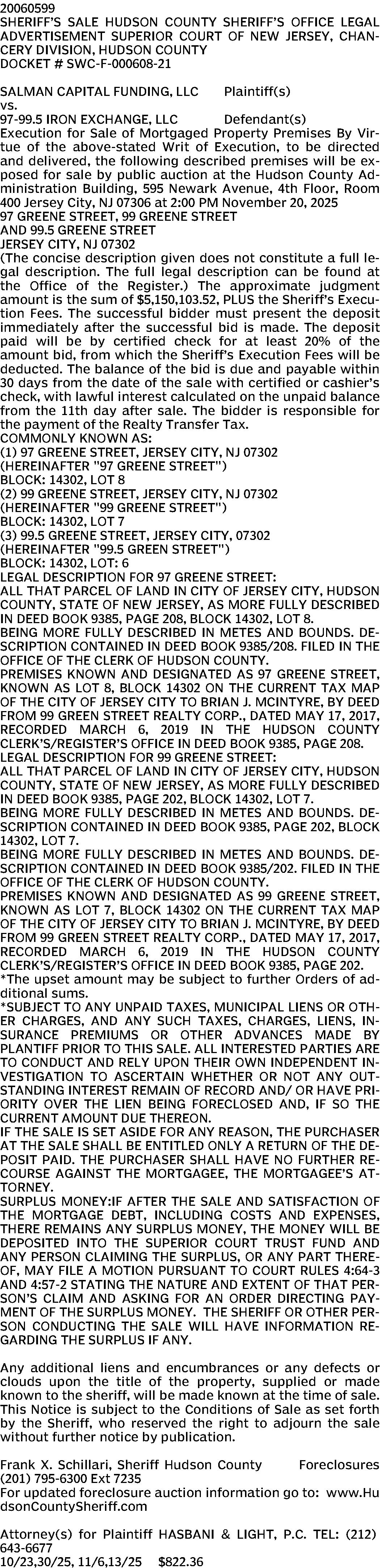 20060599
SHERIFF'S SALE HUDSON COUNTY SHERIFF'S OFFICE LEGAL ADVERTISEMENT SUPERIOR COURT OF NEW JERSEY, CHANCERY DIVISION, HUDSON COUNTY
DOCKET # SWC-F-000608-21

SALMAN CAPITAL FUNDING, LLC Plaintiff(s)
vs.
97-99.5 IRON EXCHANGE, LLC Defendant(s)
Execution for Sale of Mortgaged Property Premises By Virtue of the above-stated Writ of Execution, to be directed and delivered, the following described premises will be exposed for sale by public auction at the Hudson County Administration Building, 595 Newark Avenue, 4th Floor, Room 400 Jersey City, NJ 07306 at 2:00 PM November 20, 2025
97 GREENE STREET, 99 GREENE STREET
AND 99.5 GREENE STREET
JERSEY CITY, NJ 07302
(The concise description given does not constitute a full legal description. The full legal description can be found at the Office of the Register.) The approximate judgment amount is the sum of $5,150,103.52, PLUS the Sheriff's Execution Fees. The successful bidder must present the deposit immediately after the successful bid is made. The deposit paid will be by certified check for at least 20% of the amount bid, from which the Sheriff's Execution Fees will be deducted. The balance of the bid is due and payable within 30 days from the date of the sale with certified or cashier's check, with lawful interest calculated on the unpaid balance from the 11th day after sale. The bidder is responsible for the payment of the Realty Transfer Tax.
COMMONLY KNOWN AS:
(1) 97 GREENE STREET, JERSEY CITY, NJ 07302
(HEREINAFTER "97 GREENE STREET")
BLOCK: 14302, LOT 8
(2) 99 GREENE STREET, JERSEY CITY, NJ 07302
(HEREINAFTER "99 GREENE STREET")
BLOCK: 14302, LOT 7
(3) 99.5 GREENE STREET, JERSEY CITY, 07302
(HEREINAFTER "99.5 GREEN STREET")
BLOCK: 14302, LOT: 6
LEGAL DESCRIPTION FOR 97 GREENE STREET:
ALL THAT PARCEL OF LAND IN CITY OF JERSEY CITY, HUDSON COUNTY, STATE OF NEW JERSEY, AS MORE FULLY DESCRIBED IN DEED BOOK 9385, PAGE 208, BLOCK 14302, LOT 8.
BEING MORE FULLY DESCRIBED IN METES AND BOUNDS. DESCRIPTION CONTAINED IN DEED BOOK 9385/208. FILED IN THE OFFICE OF THE CLERK OF HUDSON COUNTY.
PREMISES KNOWN AND DESIGNATED AS 97 GREENE STREET, KNOWN AS LOT 8, BLOCK 14302 ON THE CURRENT TAX MAP OF THE CITY OF JERSEY CITY TO BRIAN J. MCINTYRE, BY DEED FROM 99 GREEN STREET REALTY CORP., DATED MAY 17, 2017, RECORDED MARCH 6, 2019 IN THE HUDSON COUNTY CLERK'S/REGISTER'S OFFICE IN DEED BOOK 9385, PAGE 208.
LEGAL DESCRIPTION FOR 99 GREENE STREET:
ALL THAT PARCEL OF LAND IN CITY OF JERSEY CITY, HUDSON COUNTY, STATE OF NEW JERSEY, AS MORE FULLY DESCRIBED IN DEED BOOK 9385, PAGE 202, BLOCK 14302, LOT 7.
BEING MORE FULLY DESCRIBED IN METES AND BOUNDS. DESCRIPTION CONTAINED IN DEED BOOK 9385, PAGE 202, BLOCK 14302, LOT 7.
BEING MORE FULLY DESCRIBED IN METES AND BOUNDS. DESCRIPTION CONTAINED IN DEED BOOK 9385/202. FILED IN THE OFFICE OF THE CLERK OF HUDSON COUNTY.
PREMISES KNOWN AND DESIGNATED AS 99 GREENE STREET, KNOWN AS LOT 7, BLOCK 14302 ON THE CURRENT TAX MAP OF THE CITY OF JERSEY CITY TO BRIAN J. MCINTYRE, BY DEED FROM 99 GREEN STREET REALTY CORP., DATED MAY 17, 2017, RECORDED MARCH 6, 2019 IN THE HUDSON COUNTY CLERK'S/REGISTER'S OFFICE IN DEED BOOK 9385, PAGE 202.
*The upset amount may be subject to further Orders of additional sums.
*SUBJECT TO ANY UNPAID TAXES, MUNICIPAL LIENS OR OTHER CHARGES, AND ANY SUCH TAXES, CHARGES, LIENS, INSURANCE PREMIUMS OR OTHER ADVANCES MADE BY PLANTIFF PRIOR TO THIS SALE. ALL INTERESTED PARTIES ARE TO CONDUCT AND RELY UPON THEIR OWN INDEPENDENT INVESTIGATION TO ASCERTAIN WHETHER OR NOT ANY OUTSTANDING INTEREST REMAIN OF RECORD AND/ OR HAVE PRIORITY OVER THE LIEN BEING FORECLOSED AND, IF SO THE CURRENT AMOUNT DUE THEREON.
IF THE SALE IS SET ASIDE FOR ANY REASON, THE PURCHASER AT THE SALE SHALL BE ENTITLED ONLY A RETURN OF THE DEPOSIT PAID. THE PURCHASER SHALL HAVE NO FURTHER RECOURSE AGAINST THE MORTGAGEE, THE MORTGAGEE'S ATTORNEY.
SURPLUS MONEY:IF AFTER THE SALE AND SATISFACTION OF THE MORTGAGE DEBT, INCLUDING COSTS AND EXPENSES, THERE REMAINS ANY SURPLUS MONEY, THE MONEY WILL BE DEPOSITED INTO THE SUPERIOR COURT TRUST FUND AND ANY PERSON CLAIMING THE SURPLUS, OR ANY PART THEREOF, MAY FILE A MOTION PURSUANT TO COURT RULES 4:64-3 AND 4:57-2 STATING THE NATURE AND EXTENT OF THAT PERSON'S CLAIM AND ASKING FOR AN ORDER DIRECTING PAYMENT OF THE SURPLUS MONEY. THE SHERIFF OR OTHER PERSON CONDUCTING THE SALE WILL HAVE INFORMATION REGARDING THE SURPLUS IF ANY.

Any additional liens and encumbrances or any defects or clouds upon the title of the property, supplied or made known to the sheriff, will be made known at the time of sale. This Notice is subject to the Conditions of Sale as set forth by the Sheriff, who reserved the right to adjourn the sale without further notice by publication.

Frank X. Schillari, Sheriff Hudson County Foreclosures
(201) 795-6300 Ext 7235
For updated foreclosure auction information go to: www.HudsonCountySheriff.com

Attorney(s) for Plaintiff HASBANI & LIGHT, P.C. TEL: (212) 643-6677
10/23,30/25, 11/6,13/25 $822.36